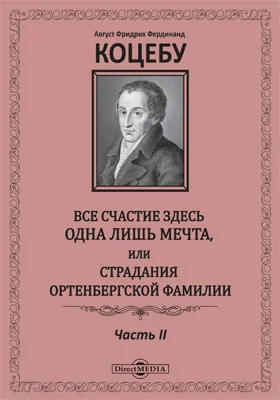 Август Фридрих Фердинанд

КОЦЕБУ

ВСЕ СЧАСТИЕ ЗДЕСЬ ОДНА ЛИШЬ МЕЧТА,
или
СТРАДАНИЯ ОРТЕНБЕРГСКОЙ ФАМИЛИИ

Часть II

DirectMEDIA